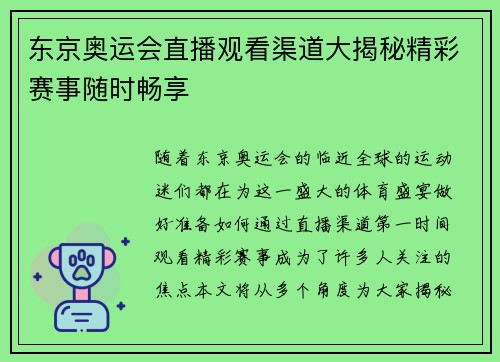 东京奥运会直播观看渠道大揭秘精彩赛事随时畅享

随着东京奥运会的临近全球的运动迷们都在为这一盛大的体育盛宴做好准备如何通过直播渠道第一时间观看精彩赛事成为了许多人关注的焦点本文将从多个角度为大家揭秘